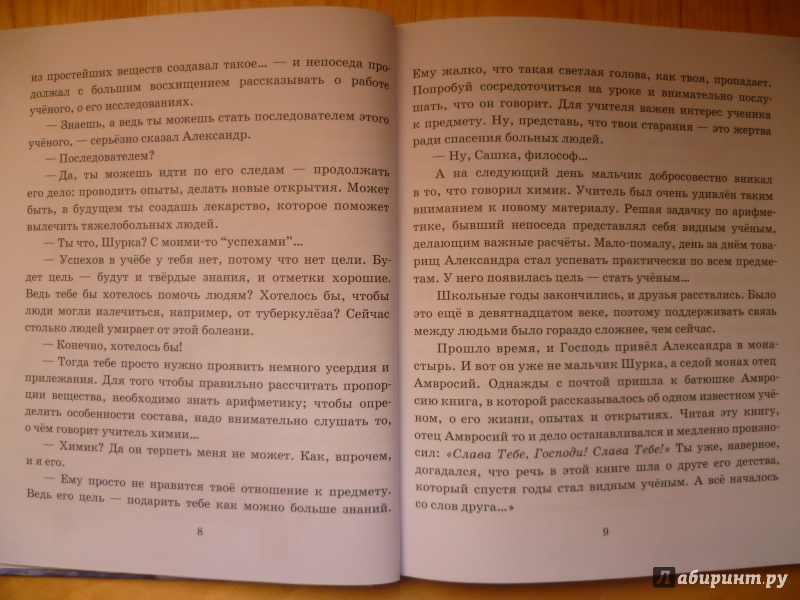 из простейших веществ создавал такое... — и непоседа продолжал с большим восхищением рассказывать о работе учёного, о его исследованиях.

— Знаешь, а ведь ты можешь стать последователем этого учёного, — серьёзно сказал Александр.

— Последователем?

— Да, ты можешь идти по его следам — продолжать его дело: проводить опыты, делать новые открытия. Может быть, в будущем ты создашь лекарство, которое поможет вылечить тяжелобольных людей.

— Ты что, Шурка? С моими-то "успехами"...

— Успехов в учёбе у тебя нет, потому что нет цели. Будет цель — будут и твёрдые знания, и отметки хорошие. Ведь тебе бы хотелось помочь людям? Хотелось бы, чтобы люди могли излечиться, например, от туберкулёза? Сейчас столько людей умирает от этой болезни.

— Конечно, хотелось бы!

— Тогда тебе просто нужно проявить немного усердия и прилежания. Для того чтобы правильно рассчитать пропорции вещества, необходимо знать арифметику; чтобы определить особенности состава, надо внимательно слушать то, о чём говорит учитель химии...

— Химик? Да он терпеть меня не может. Как, впрочем, и я его.

— Ему просто не нравится твоё отношение к предмету. Ведь его цель — подарить тебе как можно больше знаний.

8

Ему жалко, что такая светлая голова, как твоя, пропадает. Попробуй сосредоточиться на уроке и внимательно послушать, что он говорит. Для учителя важен интерес ученика к предмету. Ну, представь, что твои старания — это жертва ради спасения больных людей.

— Ну, Сашка, философ...

А на следующий день мальчик добросовестно вникал в то, что говорил химик. Учитель был очень удивлён таким вниманием к новому материалу. Решая задачку по арифметике, бывший непоседа представлял себя видным учёным, делающим важные расчёты. Мало-помалу, день за днём товарищ Александра стал успевать практически по всем предметам. У него появилась цель — стать учёным...

Школьные годы закончились, и друзья расстались. Было это ещё в девятнадцатом веке, поэтому поддерживать связь между людьми было гораздо сложнее, чем сейчас.

Прошло время, и Господь привёл Александра в монастырь. И вот он уже не мальчик Шурка, а седой монах отец Амвросий. Однажды с почтой пришла к батюшке Амвросию книга, в которой рассказывалось об одном известном учёном, о его жизни, опытах и открытиях. Читая эту книгу, отец Амвросий то и дело останавливался и медленно произносил: «Слава Тебе, Господи! Слава Тебе!» Ты уже, наверное, догадался, что речь в этой книге шла о друге его детства, который спустя годы стал видным учёным. А всё началось со слов друга...»

9

Лабиринт.ру